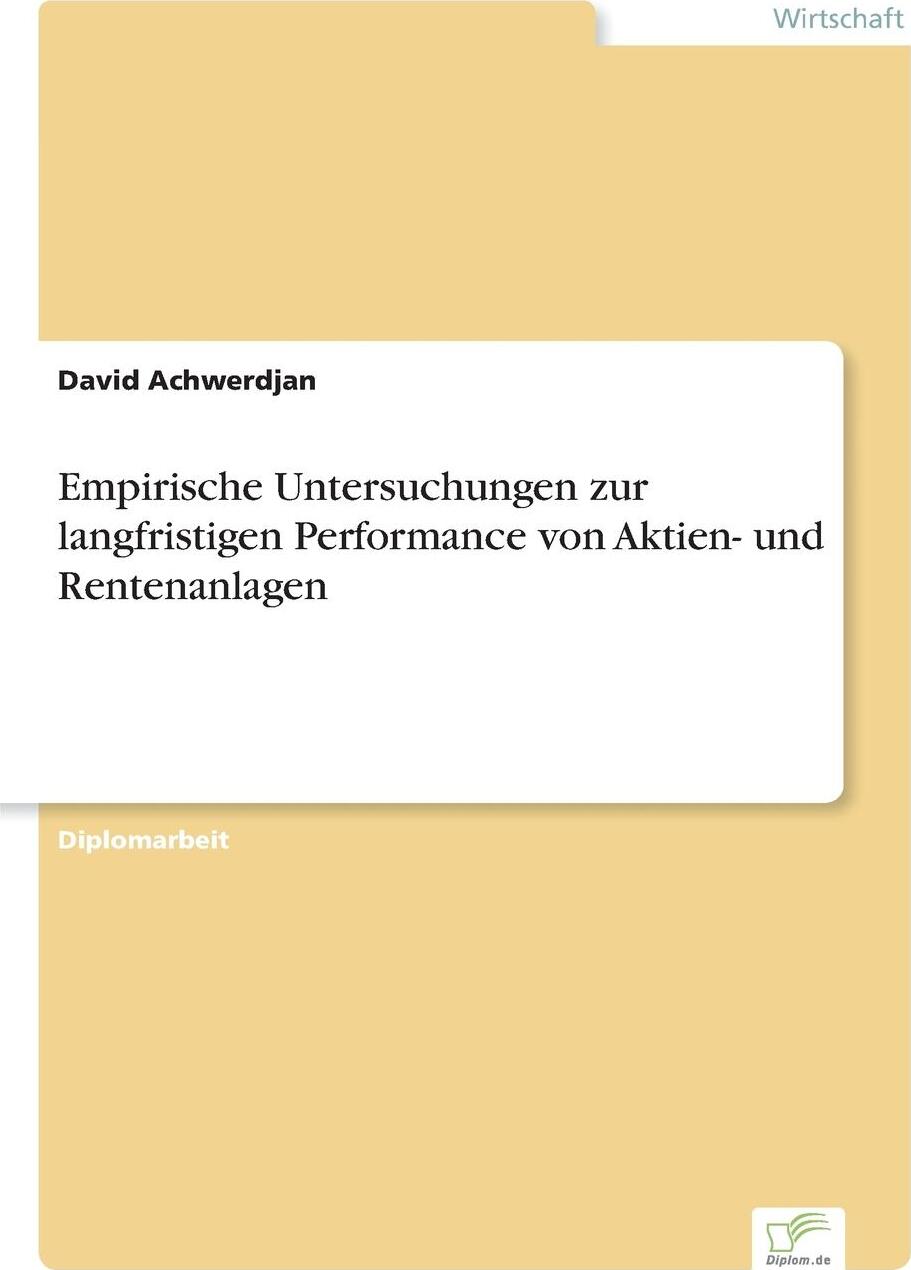 Wirtschaft

David Achwerdjan

Empirische Untersuchungen zur langfristigen Performance von Aktien- und Rentenanlagen

Diplomarbeit

Diplom.de